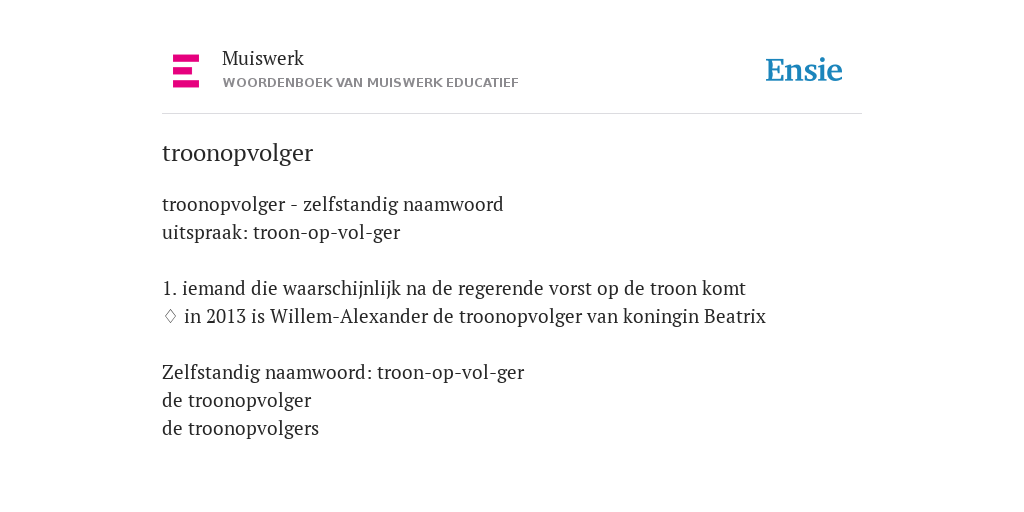 Muiswerk
WOORDENBOEK VAN MUISWERK EDUCATIEF

Ensie

troonopvolger

troonopvolger - zelfstandig naamwoord
uitspraak: troon-op-vol-ger

1. iemand die waarschijnlijk na de regerende vorst op de troon komt
◊ in 2013 is Willem-Alexander de troonopvolger van koningin Beatrix

Zelfstandig naamwoord: troon-op-vol-ger
de troonopvolger
de troonopvolgers